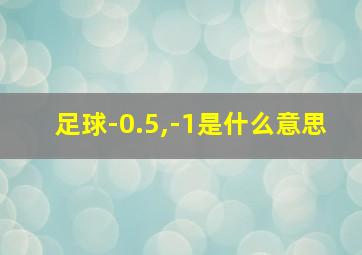 足球-0.5,-1是什么意思